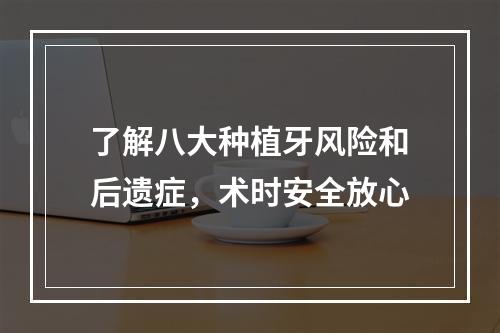 了解八大种植牙风险和后遗症，术时安全放心